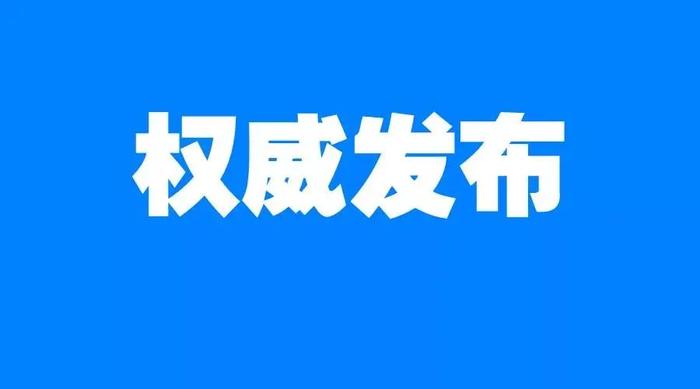 权威发布